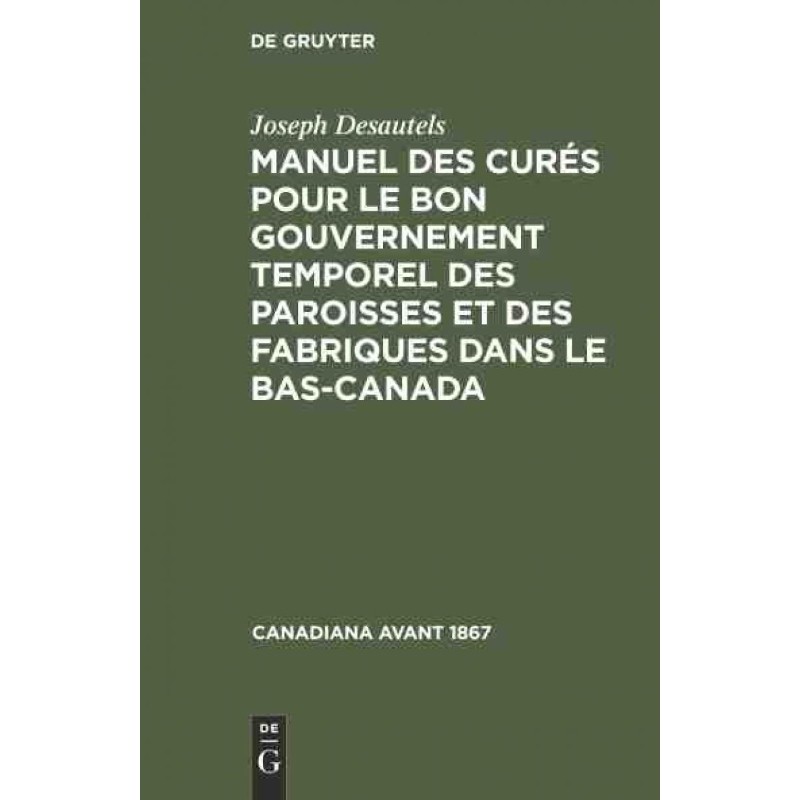 DE GRUYTER

Joseph Desautels

MANUEL DES CURÉS POUR LE BON GOUVERNEMENT TEMPOREL DES PAROISSES ET DES FABRIQUES DANS LE BAS-CANADA

CANADIANA AVANT 1867

DE
G